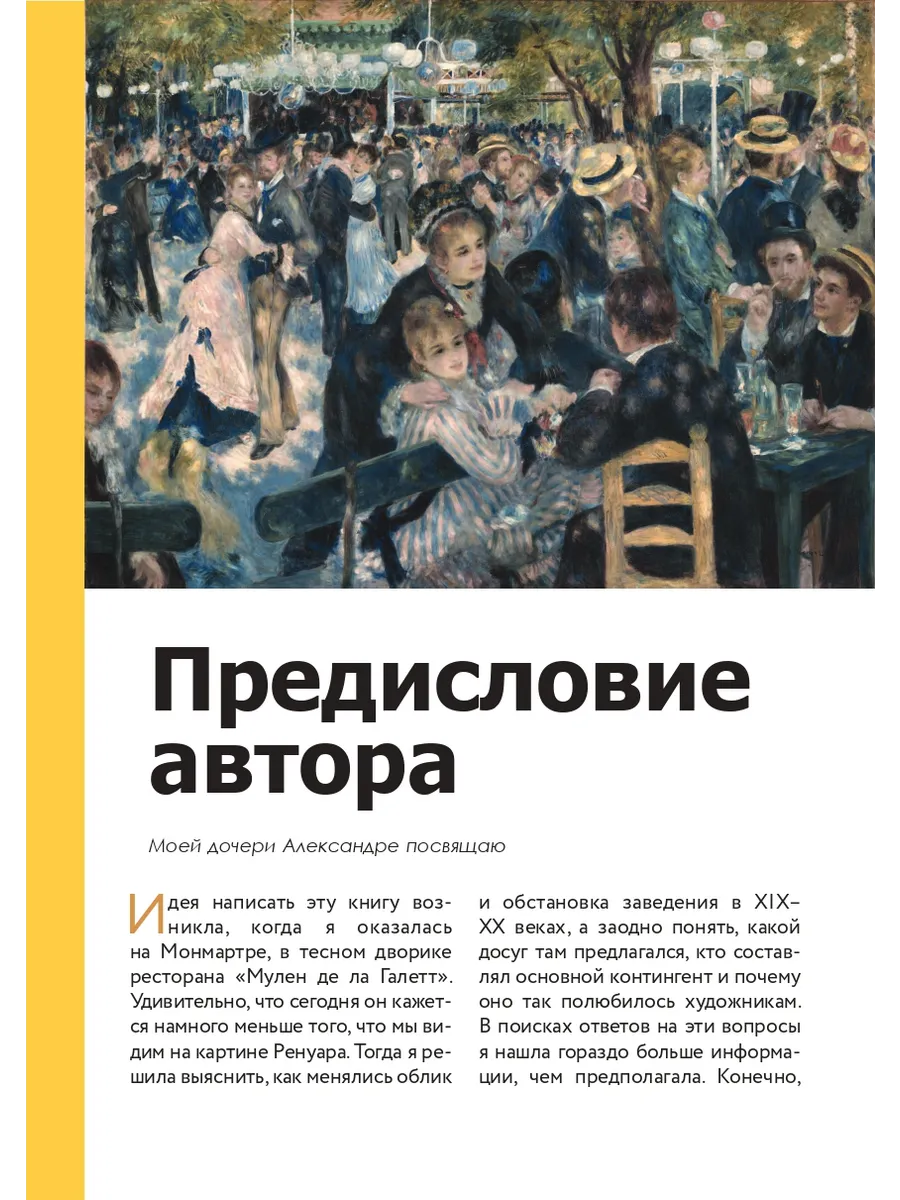 Предисловие автора

Моей дочери Александре посвящаю

Идея написать эту книгу возникла, когда я оказалась на Монмартре, в тесном дворике ресторана «Мулен де ла Галетт». Удивительно, что сегодня он кажется намного меньше того, что мы видим на картине Ренуара. Тогда я решила выяснить, как менялись облик и обстановка заведения в XIX–XX веках, а заодно понять, какой досуг там предлагался, кто составлял основной контингент и почему оно так полюбилось художникам. В поисках ответов на эти вопросы я нашла гораздо больше информации, чем предполагала. Конечно,